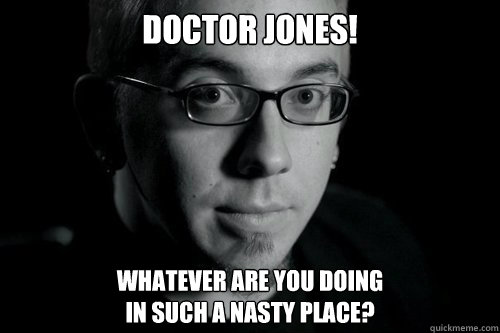 DOCTOR JONES!

WHATEVER ARE YOU DOING IN SUCH A NASTY PLACE?

quickmeme.com